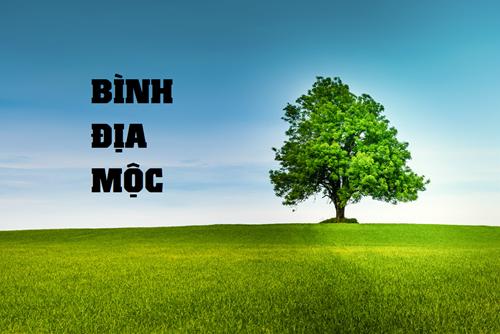 BÌNH
ĐỊA
MỘC